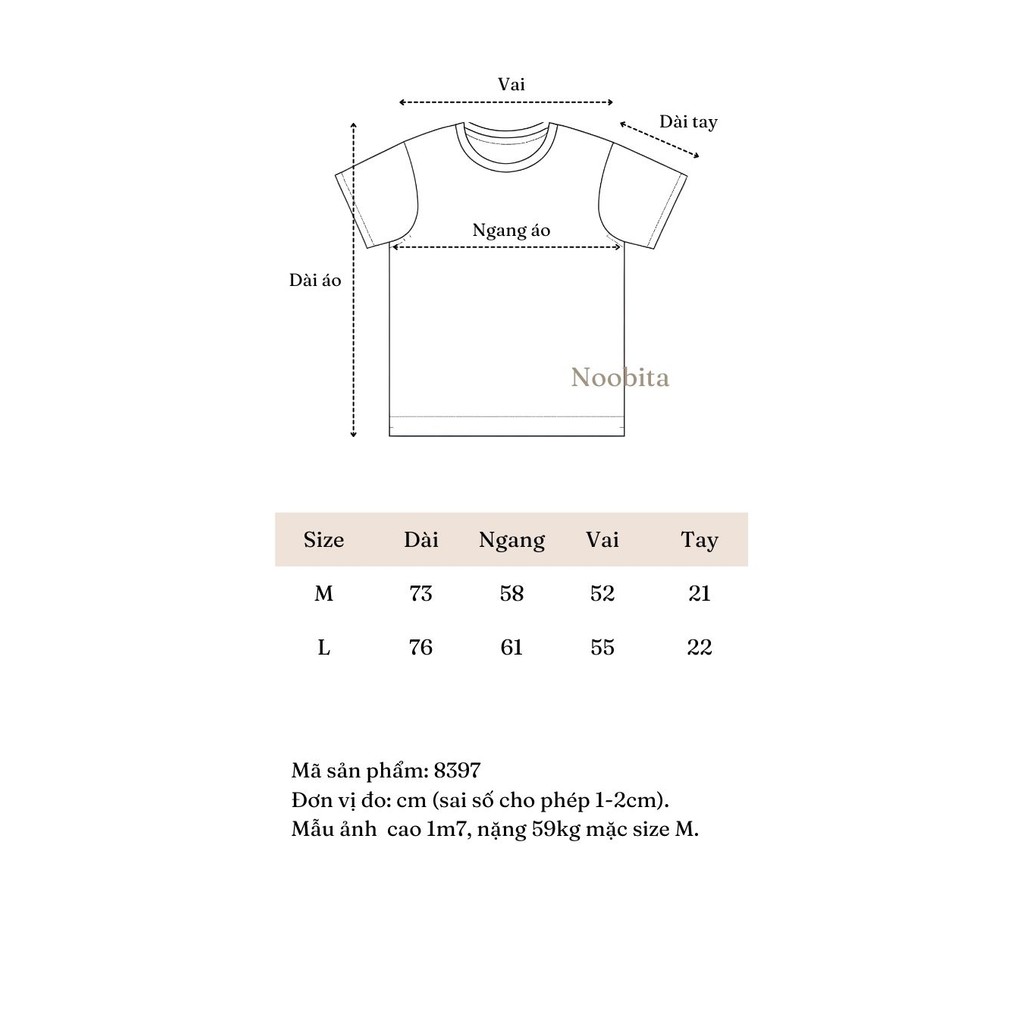 Vai

Dài tay

Ngang áo

Dài áo

Noobita

| Size | Dài | Ngang | Vai | Tay |
|---|---|---|---|---|
| M | 73 | 58 | 52 | 21 |
| L | 76 | 61 | 55 | 22 |

Mã sản phẩm: 8397
Đơn vị đo: cm (sai số cho phép 1-2cm).
Mẫu ảnh cao 1m7, nặng 59kg mặc size M.